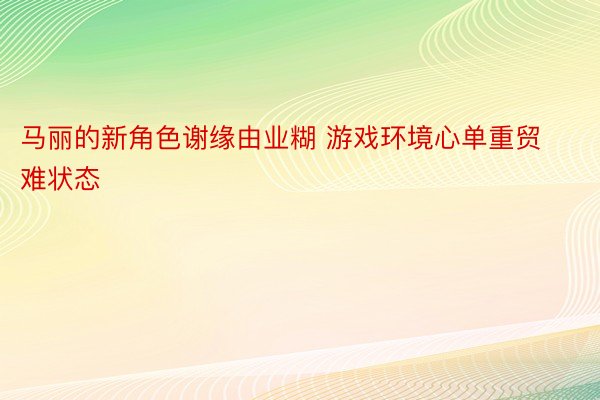 马丽的新角色谢缘由业糊 游戏环境心单重贸难状态